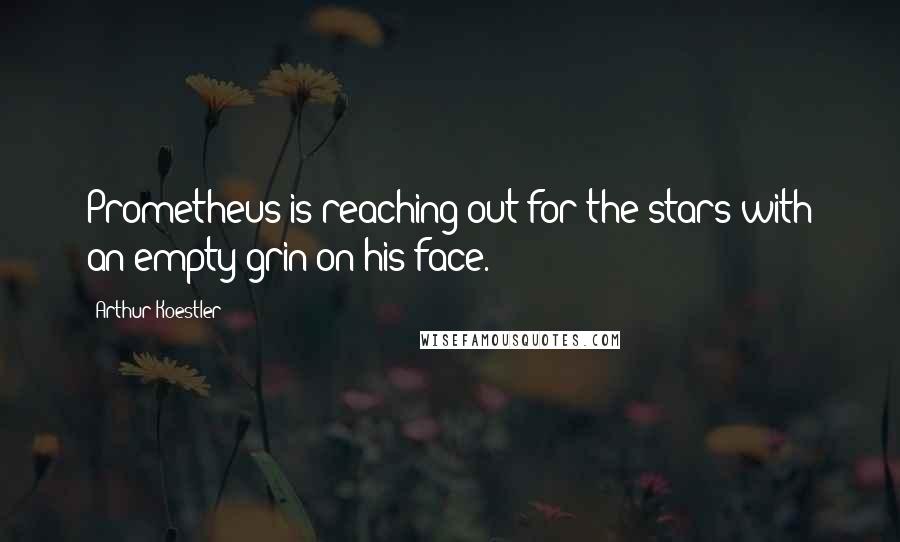 Prometheus is reaching out for the stars with an empty grin on his face.

Arthur Koestler

WISEFAMOUSQUOTES.COM